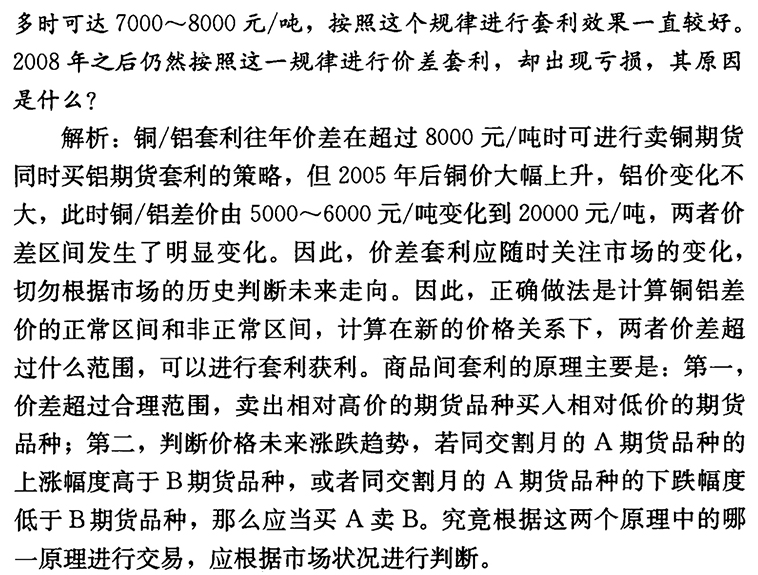 多时可达 7000～8000 元/吨，按照这个规律进行套利效果一直较好。2008 年之后仍然按照这一规律进行价差套利，却出现亏损，其原因是什么？

解析：铜/铝套利往年价差在超过 8000 元/吨时可进行卖铜期货同时买铝期货套利的策略，但 2005 年后铜价大幅上升，铝价变化不大，此时铜/铝差价由 5000～6000 元/吨变化到 20000 元/吨，两者价差区间发生了明显变化。因此，价差套利应随时关注市场的变化，切勿根据市场的历史判断未来走向。因此，正确做法是计算铜铝差价的正常区间和非正常区间，计算在新的价格关系下，两者价差超过什么范围，可以进行套利获利。商品间套利的原理主要是：第一，价差超过合理范围，卖出相对高价的期货品种买入相对低价的期货品种；第二，判断价格未来涨跌趋势，若同交割月的 A 期货品种的上涨幅度高于 B 期货品种，或者同交割月的 A 期货品种的下跌幅度低于 B 期货品种，那么应当买 A 卖 B。究竟根据这两个原理中的哪一原理进行交易，应根据市场状况进行判断。